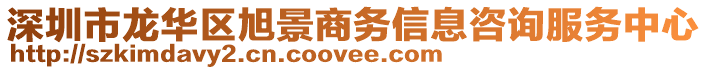 深圳市龙华区旭景商务信息咨询服务中心
http://szkimdavy2.cn.coovee.com